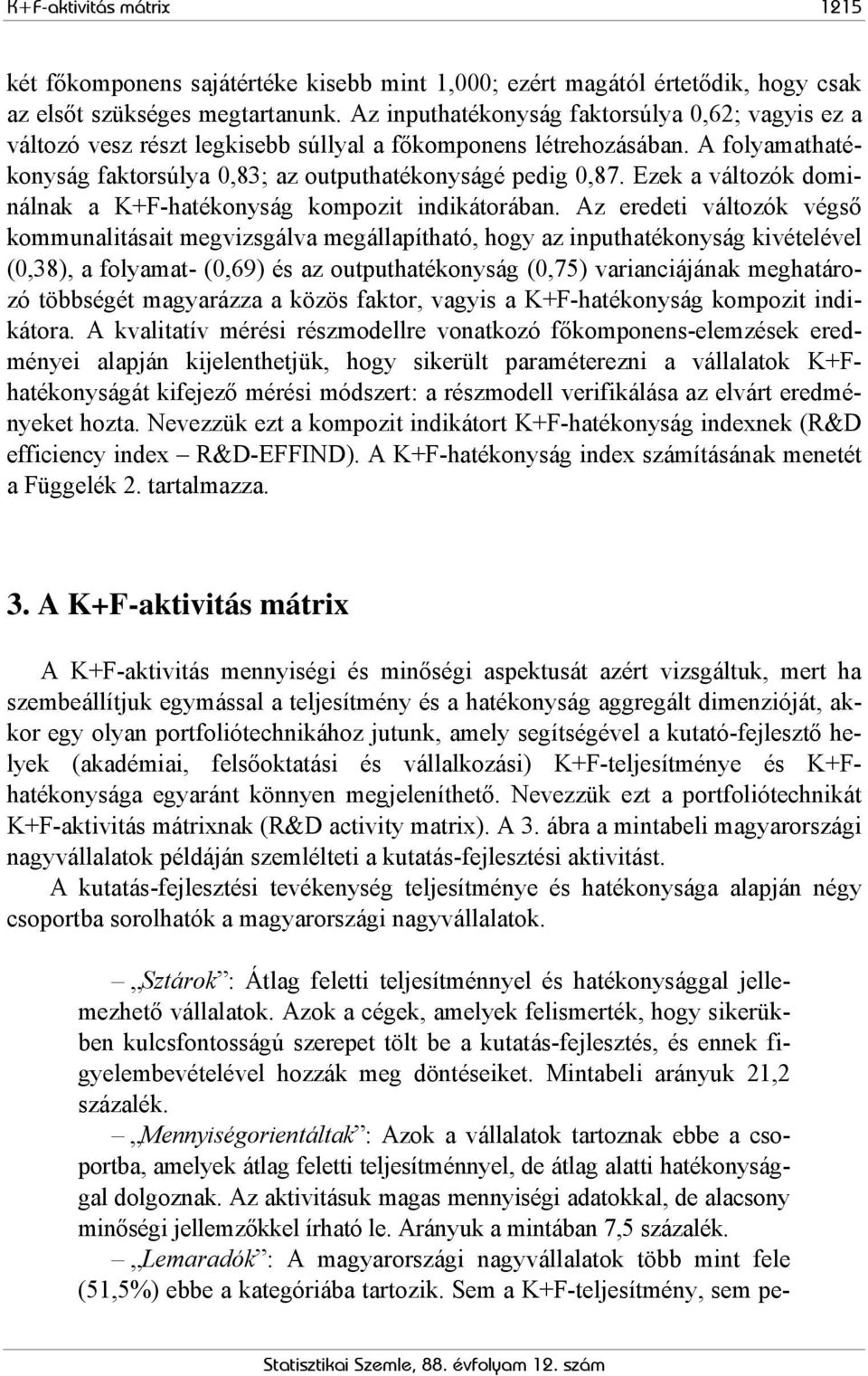 K+F-aktivitás mátrix 1215

két főkomponens sajátértéke kisebb mint 1,000; ezért magától értetődik, hogy csak az elsőt szükséges megtartanunk. Az inputhatékonyság faktorsúlya 0,62; vagyis ez a változó vesz részt legkisebb súllyal a főkomponens létrehozásában. A folyamathatékonyság faktorsúlya 0,83; az outputhatékonyságé pedig 0,87. Ezek a változók dominálnak a K+F-hatékonyság kompozit indikátorában. Az eredeti változók végső kommunalitásait megvizsgálva megállapítható, hogy az inputhatékonyság kivételével (0,38), a folyamat- (0,69) és az outputhatékonyság (0,75) varianciájának meghatározó többségét magyarázza a közös faktor, vagyis a K+F-hatékonyság kompozit indikátora. A kvalitatív mérési részmodellre vonatkozó főkomponens-elemzések eredményei alapján kijelenthetjük, hogy sikerült paraméterezni a vállalatok K+F-hatékonyságát kifejező mérési módszert: a részmodell verifikálása az elvárt eredményeket hozta. Nevezzük ezt a kompozit indikátort K+F-hatékonyság indexnek (R&D efficiency index – R&D-EFFIND). A K+F-hatékonyság index számításának menetét a Függelék 2. tartalmazza.

3. A K+F-aktivitás mátrix

A K+F-aktivitás mennyiségi és minőségi aspektusát azért vizsgáltuk, mert ha szembeállítjuk egymással a teljesítmény és a hatékonyság aggregált dimenzióját, akkor egy olyan portfoliótechnikához jutunk, amely segítségével a kutató-fejlesztő helyek (akadémiai, felsőoktatási és vállalkozási) K+F-teljesítménye és K+F-hatékonysága egyaránt könnyen megjeleníthető. Nevezzük ezt a portfoliótechnikát K+F-aktivitás mátrixnak (R&D activity matrix). A 3. ábra a mintabeli magyarországi nagyvállalatok példáján szemlélteti a kutatás-fejlesztési aktivitást.

A kutatás-fejlesztési tevékenység teljesítménye és hatékonysága alapján négy csoportba sorolhatók a magyarországi nagyvállalatok.

– „Sztárok”: Átlag feletti teljesítménnyel és hatékonysággal jellemezhető vállalatok. Azok a cégek, amelyek felismerték, hogy sikerükben kulcsfontosságú szerepet tölt be a kutatás-fejlesztés, és ennek figyelembevételével hozzák meg döntéseiket. Mintabeli arányuk 21,2 százalék.

– „Mennyiségorientáltak”: Azok a vállalatok tartoznak ebbe a csoportba, amelyek átlag feletti teljesítménnyel, de átlag alatti hatékonysággal dolgoznak. Az aktivitásuk magas mennyiségi adatokkal, de alacsony minőségi jellemzőkkel írható le. Arányuk a mintában 7,5 százalék.

– „Lemaradók”: A magyarországi nagyvállalatok több mint fele (51,5%) ebbe a kategóriába tartozik. Sem a K+F-teljesítmény, sem pe-

Statisztikai Szemle, 88. évfolyam 12. szám